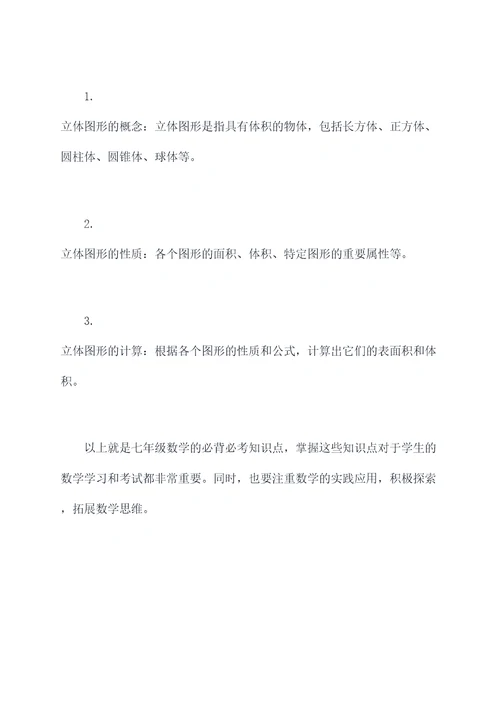 1.

立体图形的概念：立体图形是指具有体积的物体，包括长方体、正方体、圆柱体、圆锥体、球体等。

2.

立体图形的性质：各个图形的面积、体积、特定图形的重要属性等。

3.

立体图形的计算：根据各个图形的性质和公式，计算出它们的表面积和体积。

以上就是七年级数学的必背必考知识点，掌握这些知识点对于学生的数学学习和考试都非常重要。同时，也要注重数学的实践应用，积极探索，拓展数学思维。